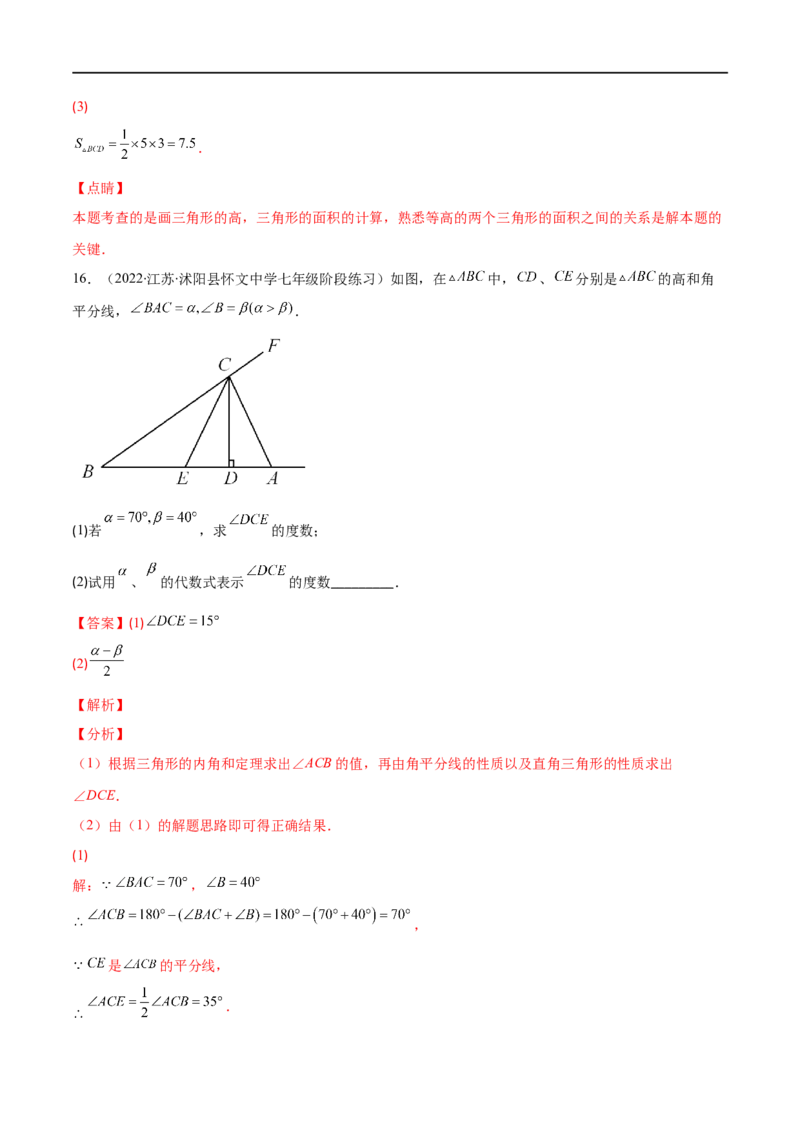 (3)

$S_{\triangle BCD}=\frac{1}{2}\times5\times3=7.5$.

【点睛】

本题考查的是画三角形的高，三角形的面积的计算，熟悉等高的两个三角形的面积之间的关系是解本题的关键.

16.（2022·江苏·沭阳县怀文中学七年级阶段练习）如图，在$\triangle ABC$中，$CD$、$CE$分别是$\triangle ABC$的高和角平分线，$\angle BAC=\alpha,\angle B=\beta(\alpha>\beta)$.

C F B E D A

(1)若$\alpha=70°,\beta=40°$，求$\angle DCE$的度数；

(2)试用$\alpha$、$\beta$的代数式表示$\angle DCE$的度数____.

【答案】(1)$\angle DCE=15°$

(2)$\frac{\alpha-\beta}{2}$

【解析】

【分析】

（1）根据三角形的内角和定理求出$\angle ACB$的值，再由角平分线的性质以及直角三角形的性质求出$\angle DCE$.

（2）由（1）的解题思路即可得正确结果.

(1)

解：$\because\angle BAC=70°$，$\angle B=40°$

$\therefore\angle ACB=180°-(\angle BAC+\angle B)=180°-(70°+40°)=70°$，

$\because CE$是$\angle ACB$的平分线，

$\therefore\angle ACE=\frac{1}{2}\angle ACB=35°$.